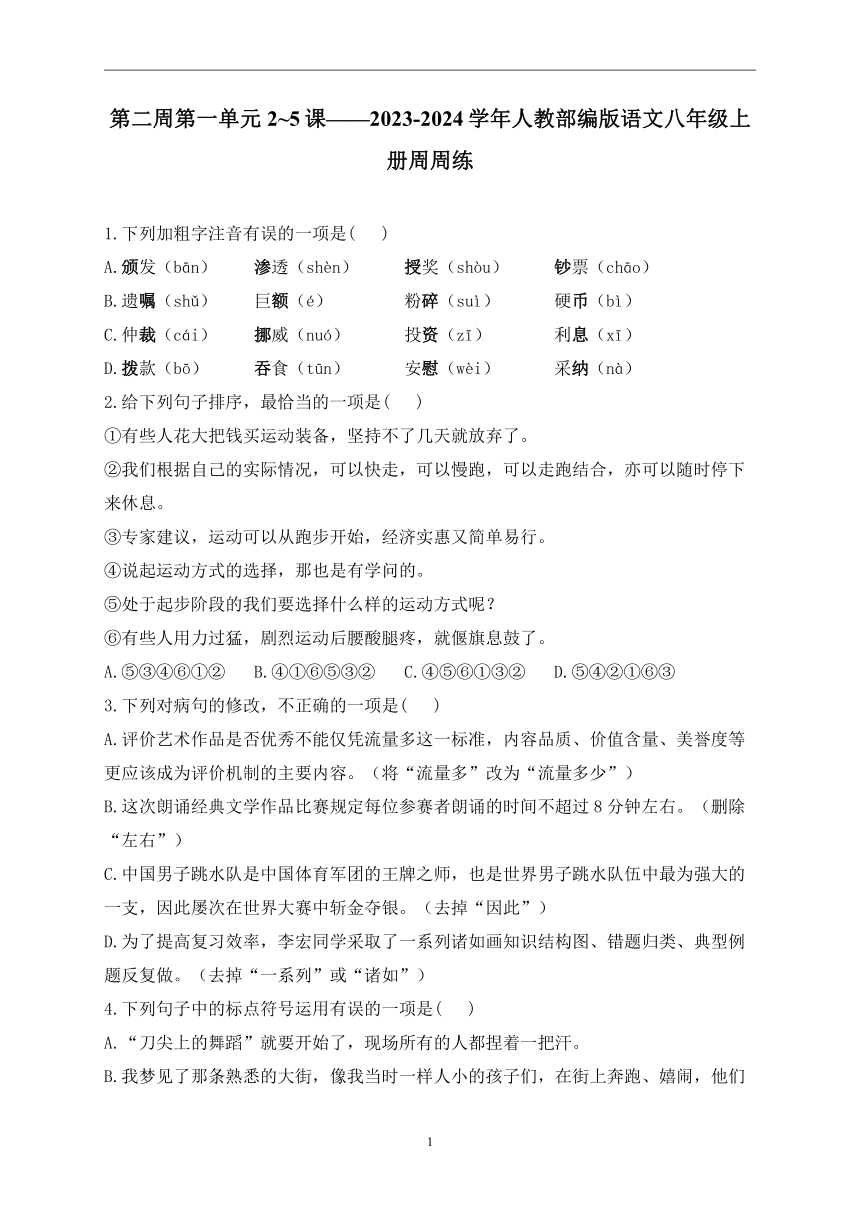 第二周第一单元 2~5 课——2023-2024 学年人教部编版语文八年级上册周周练

1.下列加粗字注音有误的一项是( )

A.颁发（bān） 渗透（shèn） 授奖（shòu） 钞票（chāo）

B.遗嘱（shǔ） 巨额（é） 粉碎（suì） 硬币（bì）

C.仲裁（cái） 挪威（nuó） 投资（zī） 利息（xī）

D.拨款（bō） 吞食（tūn） 安慰（wèi） 采纳（nà）

2.给下列句子排序，最恰当的一项是( )

①有些人花大把钱买运动装备，坚持不了几天就放弃了。

②我们根据自己的实际情况，可以快走，可以慢跑，可以走跑结合，亦可以随时停下来休息。

③专家建议，运动可以从跑步开始，经济实惠又简单易行。

④说起运动方式的选择，那也是有学问的。

⑤处于起步阶段的我们要选择什么样的运动方式呢？

⑥有些人用力过猛，剧烈运动后腰酸腿疼，就偃旗息鼓了。

A.⑤③④⑥①② B.④①⑥⑤③② C.④⑤⑥①③② D.⑤④②①⑥③

3.下列对病句的修改，不正确的一项是( )

A.评价艺术作品是否优秀不能仅凭流量多这一标准，内容品质、价值含量、美誉度等更应该成为评价机制的主要内容。（将“流量多”改为“流量多少”）

B.这次朗诵经典文学作品比赛规定每位参赛者朗诵的时间不超过 8 分钟左右。（删除“左右”）

C.中国男子跳水队是中国体育军团的王牌之师，也是世界男子跳水队伍中最为强大的一支，因此屡次在世界大赛中斩金夺银。（去掉“因此”）

D.为了提高复习效率，李宏同学采取了一系列诸如画知识结构图、错题归类、典型例题反复做。（去掉“一系列”或“诸如”）

4.下列句子中的标点符号运用有误的一项是( )

A.“刀尖上的舞蹈”就要开始了，现场所有的人都捏着一把汗。

B.我梦见了那条熟悉的大街，像我当时一样人小的孩子们，在街上奔跑、嬉闹，他们

1